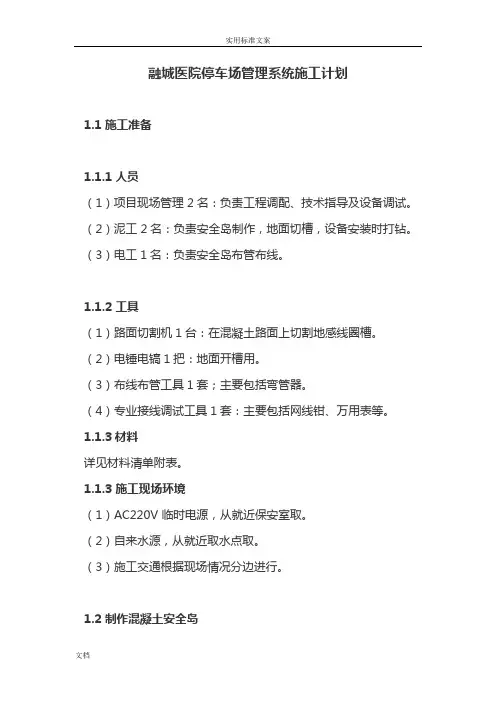 实用标准文案

融城医院停车场管理系统施工计划

1.1 施工准备

1.1.1 人员

（1）项目现场管理 2 名：负责工程调配、技术指导及设备调试。

（2）泥工 2 名：负责安全岛制作，地面切槽，设备安装时打钻。

（3）电工 1 名：负责安全岛布管布线。

1.1.2 工具

（1）路面切割机 1 台：在混凝土路面上切割地感线圈槽。

（2）电锤电镐 1 把：地面开槽用。

（3）布线布管工具 1 套；主要包括弯管器。

（4）专业接线调试工具 1 套：主要包括网线钳、万用表等。

1.1.3 材料

详见材料清单附表。

1.1.3 施工现场环境

（1）AC220V 临时电源，从就近保安室取。

（2）自来水源，从就近取水点取。

（3）施工交通根据现场情况分边进行。

1.2 制作混凝土安全岛

文档